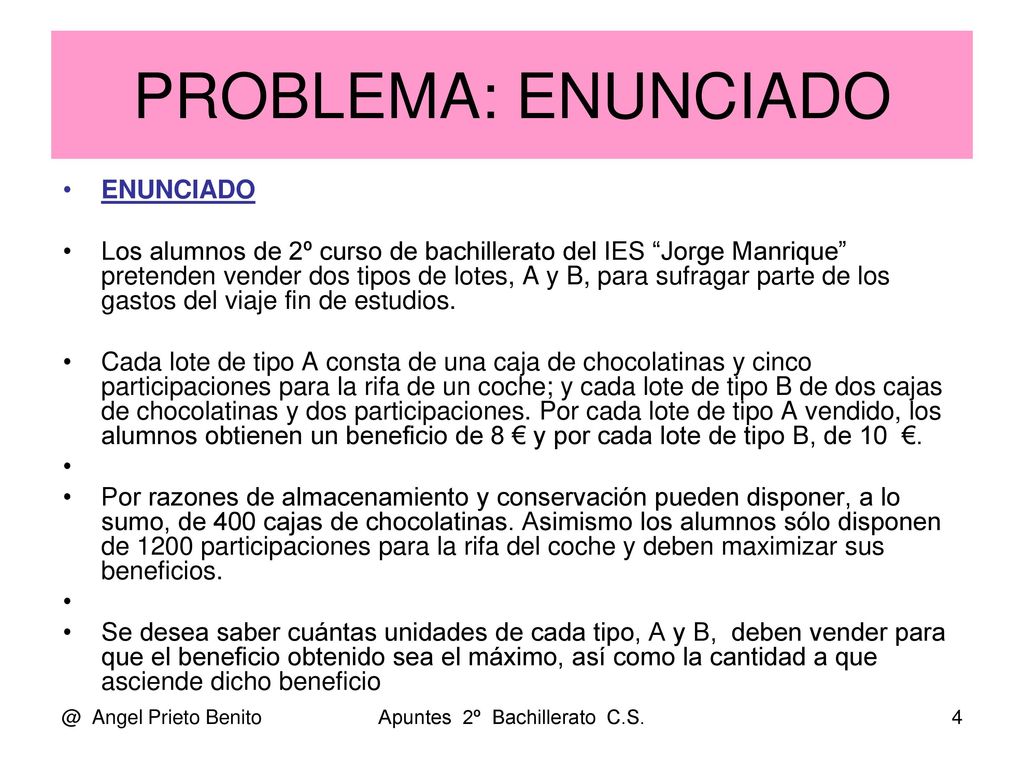 PROBLEMA: ENUNCIADO

• ENUNCIADO

• Los alumnos de 2º curso de bachillerato del IES “Jorge Manrique” pretenden vender dos tipos de lotes, A y B, para sufragar parte de los gastos del viaje fin de estudios.

• Cada lote de tipo A consta de una caja de chocolatinas y cinco participaciones para la rifa de un coche; y cada lote de tipo B de dos cajas de chocolatinas y dos participaciones. Por cada lote de tipo A vendido, los alumnos obtienen un beneficio de 8 € y por cada lote de tipo B, de 10 €.

•

• Por razones de almacenamiento y conservación pueden disponer, a lo sumo, de 400 cajas de chocolatinas. Asimismo los alumnos sólo disponen de 1200 participaciones para la rifa del coche y deben maximizar sus beneficios.

•

• Se desea saber cuántas unidades de cada tipo, A y B, deben vender para que el beneficio obtenido sea el máximo, así como la cantidad a que asciende dicho beneficio

@ Angel Prieto Benito     Apuntes 2º Bachillerato C.S.     4